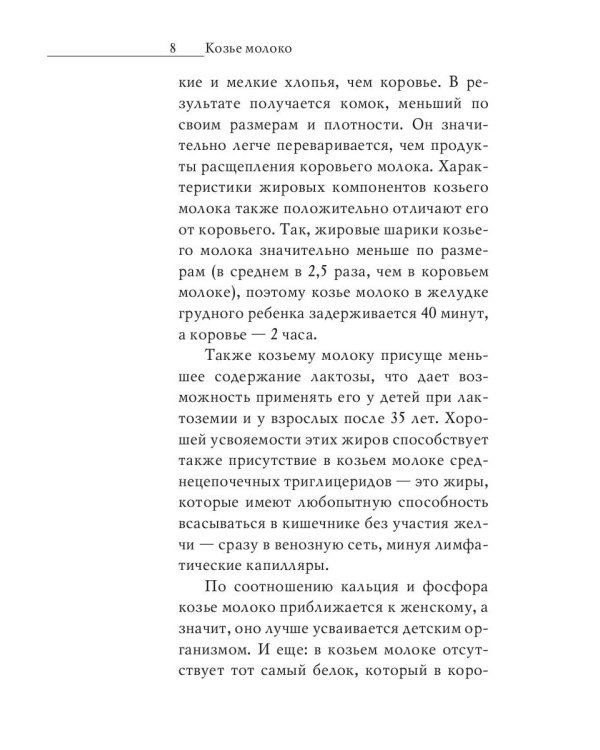 8 Козье молоко

кие и мелкие хлопья, чем коровье. В результате получается комок, меньший по своим размерам и плотности. Он значительно легче переваривается, чем продукты расщепления коровьего молока. Характеристики жировых компонентов козьего молока также положительно отличают его от коровьего. Так, жировые шарики козьего молока значительно меньше по размерам (в среднем в 2,5 раза, чем в коровьем молоке), поэтому козье молоко в желудке грудного ребенка задерживается 40 минут, а коровье — 2 часа.

Также козьему молоку присуще меньшее содержание лактозы, что дает возможность применять его у детей при лактоземии и у взрослых после 35 лет. Хорошей усвояемости этих жиров способствует также присутствие в козьем молоке среднецепочечных триглицеридов — это жиры, которые имеют любопытную способность всасываться в кишечнике без участия желчи — сразу в венозную сеть, минуя лимфатические капилляры.

По соотношению кальция и фосфора козье молоко приближается к женскому, а значит, оно лучше усваивается детским организмом. И еще: в козьем молоке отсутствует тот самый белок, который в коро-